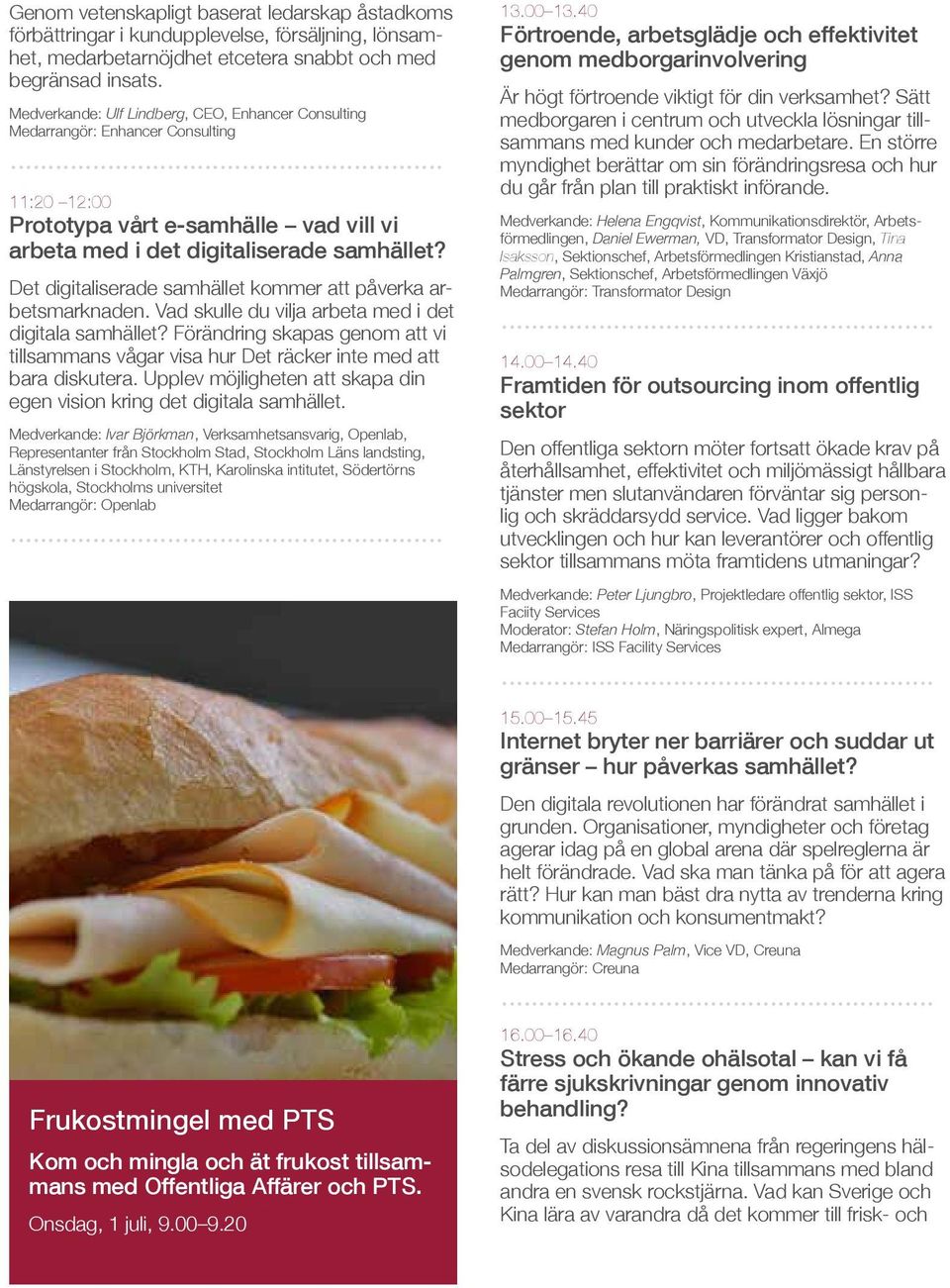 Genom vetenskapligt baserat ledarskap åstadkoms förbättringar i kundupplevelse, försäljning, lönsamhet, medarbetarnöjdhet etcetera snabbt och med begränsad insats.

Medverkande: Ulf Lindberg, CEO, Enhancer Consulting
Medarrangör: Enhancer Consulting

11:20 –12:00
Prototypa vårt e-samhälle – vad vill vi arbeta med i det digitaliserade samhället?

Det digitaliserade samhället kommer att påverka arbetsmarknaden. Vad skulle du vilja arbeta med i det digitala samhället? Förändring skapas genom att vi tillsammans vågar visa hur Det räcker inte med att bara diskutera. Upplev möjligheten att skapa din egen vision kring det digitala samhället.

Medverkande: Ivar Björkman, Verksamhetsansvarig, Openlab, Representanter från Stockholm Stad, Stockholm Läns landsting, Länstyrelsen i Stockholm, KTH, Karolinska intitutet, Södertörns högskola, Stockholms universitet
Medarrangör: Openlab

Frukostmingel med PTS
Kom och mingla och ät frukost tillsammans med Offentliga Affärer och PTS.
Onsdag, 1 juli, 9.00–9.20

13.00–13.40
Förtroende, arbetsglädje och effektivitet genom medborgarinvolvering

Är högt förtroende viktigt för din verksamhet? Sätt medborgaren i centrum och utveckla lösningar tillsammans med kunder och medarbetare. En större myndighet berättar om sin förändringsresa och hur du går från plan till praktiskt införande.

Medverkande: Helena Engqvist, Kommunikationsdirektör, Arbetsförmedlingen, Daniel Ewerman, VD, Transformator Design, Tina Isaksson, Sektionschef, Arbetsförmedlingen Kristianstad, Anna Palmgren, Sektionschef, Arbetsförmedlingen Växjö
Medarrangör: Transformator Design

14.00–14.40
Framtiden för outsourcing inom offentlig sektor

Den offentliga sektorn möter fortsatt ökade krav på återhållsamhet, effektivitet och miljömässigt hållbara tjänster men slutanvändaren förväntar sig personlig och skräddarsydd service. Vad ligger bakom utvecklingen och hur kan leverantörer och offentlig sektor tillsammans möta framtidens utmaningar?

Medverkande: Peter Ljungbro, Projektledare offentlig sektor, ISS Faciity Services
Moderator: Stefan Holm, Näringspolitisk expert, Almega
Medarrangör: ISS Facility Services

15.00–15.45
Internet bryter ner barriärer och suddar ut gränser – hur påverkas samhället?

Den digitala revolutionen har förändrat samhället i grunden. Organisationer, myndigheter och företag agerar idag på en global arena där spelreglerna är helt förändrade. Vad ska man tänka på för att agera rätt? Hur kan man bäst dra nytta av trenderna kring kommunikation och konsumentmakt?

Medverkande: Magnus Palm, Vice VD, Creuna
Medarrangör: Creuna

16.00–16.40
Stress och ökande ohälsotal – kan vi få färre sjukskrivningar genom innovativ behandling?

Ta del av diskussionsämnena från regeringens hälsodelegations resa till Kina tillsammans med bland andra en svensk rockstjärna. Vad kan Sverige och Kina lära av varandra då det kommer till frisk- och